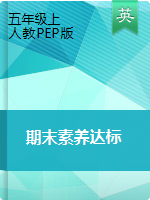 五年级上
人教PEP版

英

期末素养达标